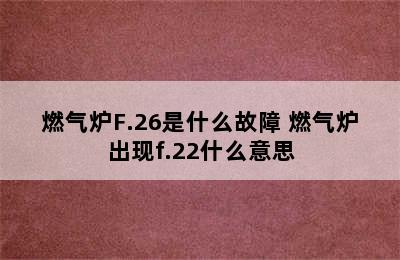 燃气炉F.26是什么故障 燃气炉出现f.22什么意思